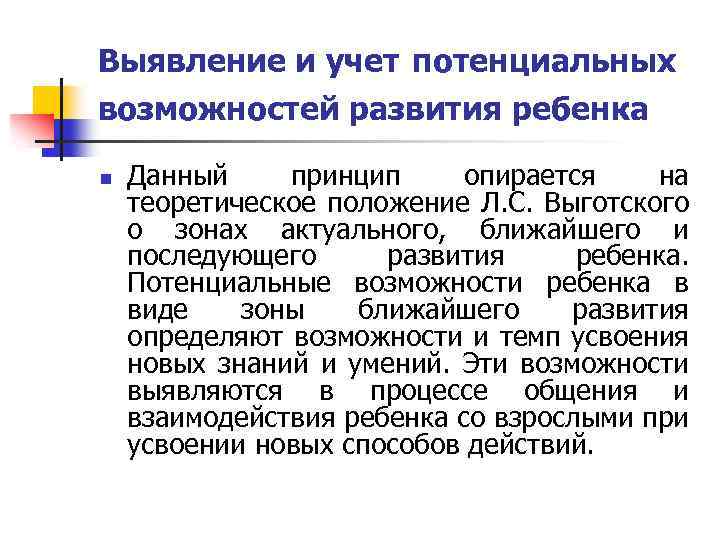 Выявление и учет потенциальных возможностей развития ребенка

Данный принцип опирается на теоретическое положение Л.С. Выготского о зонах актуального, ближайшего и последующего развития ребенка. Потенциальные возможности ребенка в виде зоны ближайшего развития определяют возможности и темп усвоения новых знаний и умений. Эти возможности выявляются в процессе общения и взаимодействия ребенка со взрослыми при усвоении новых способов действий.